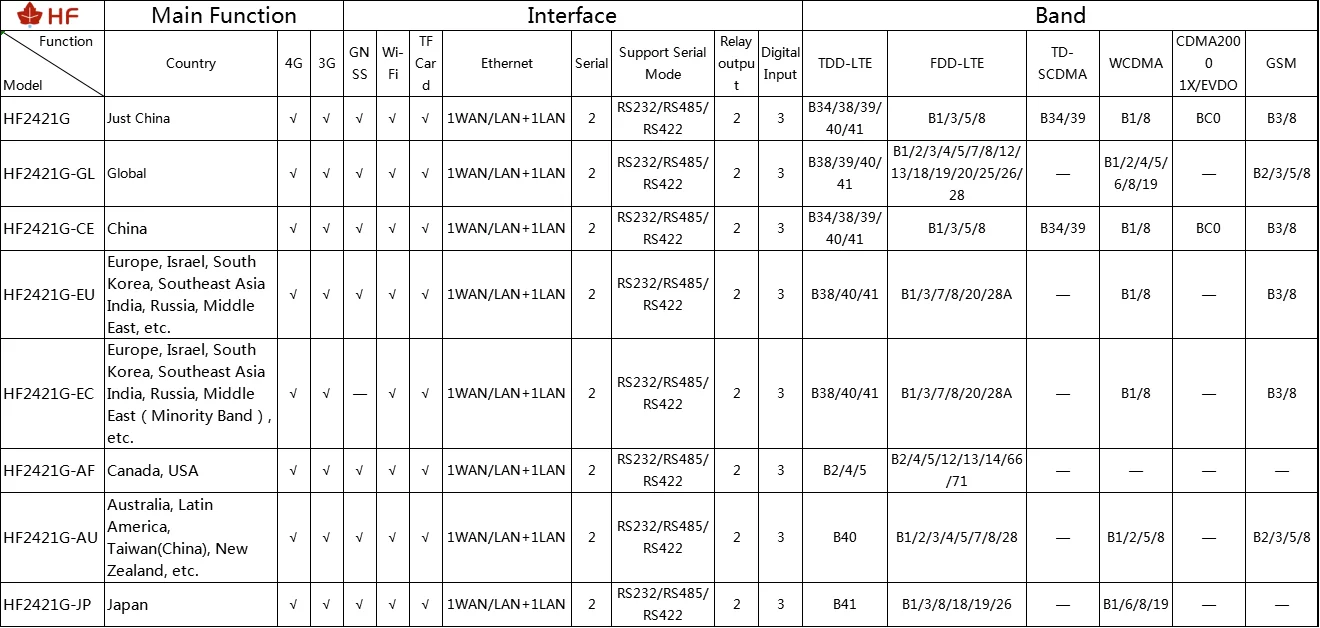 | HF | Main Function | | | Interface | | | | | | | | Band | | | | | |
|---|---|---|---|---|---|---|---|---|---|---|---|---|---|---|---|---|---|
| Function / Model | Country | 4G | 3G | GNSS | Wi-Fi | TF Card | Ethernet | Serial | Support Serial Mode | Relay output | Digital Input | TDD-LTE | FDD-LTE | TD-SCDMA | WCDMA | CDMA2000 1X/EVDO | GSM |
| HF2421G | Just China | √ | √ | √ | √ | √ | 1WAN/LAN+1LAN | 2 | RS232/RS485/RS422 | 2 | 3 | B34/38/39/40/41 | B1/3/5/8 | B34/39 | B1/8 | BC0 | B3/8 |
| HF2421G-GL | Global | √ | √ | √ | √ | √ | 1WAN/LAN+1LAN | 2 | RS232/RS485/RS422 | 2 | 3 | B38/39/40/41 | B1/2/3/4/5/7/8/12/13/18/19/20/25/26/28 | — | B1/2/4/5/6/8/19 | — | B2/3/5/8 |
| HF2421G-CE | China | √ | √ | √ | √ | √ | 1WAN/LAN+1LAN | 2 | RS232/RS485/RS422 | 2 | 3 | B34/38/39/40/41 | B1/3/5/8 | B34/39 | B1/8 | BC0 | B3/8 |
| HF2421G-EU | Europe, Israel, South Korea, Southeast Asia India, Russia, Middle East, etc. | √ | √ | √ | √ | √ | 1WAN/LAN+1LAN | 2 | RS232/RS485/RS422 | 2 | 3 | B38/40/41 | B1/3/7/8/20/28A | — | B1/8 | — | B3/8 |
| HF2421G-EC | Europe, Israel, South Korea, Southeast Asia India, Russia, Middle East（Minority Band）, etc. | √ | √ | — | √ | √ | 1WAN/LAN+1LAN | 2 | RS232/RS485/RS422 | 2 | 3 | B38/40/41 | B1/3/7/8/20/28A | — | B1/8 | — | B3/8 |
| HF2421G-AF | Canada, USA | √ | √ | √ | √ | √ | 1WAN/LAN+1LAN | 2 | RS232/RS485/RS422 | 2 | 3 | B2/4/5 | B2/4/5/12/13/14/66/71 | — | — | — | — |
| HF2421G-AU | Australia, Latin America, Taiwan(China), New Zealand, etc. | √ | √ | √ | √ | √ | 1WAN/LAN+1LAN | 2 | RS232/RS485/RS422 | 2 | 3 | B40 | B1/2/3/4/5/7/8/28 | — | B1/2/5/8 | — | B2/3/5/8 |
| HF2421G-JP | Japan | √ | √ | √ | √ | √ | 1WAN/LAN+1LAN | 2 | RS232/RS485/RS422 | 2 | 3 | B41 | B1/3/8/18/19/26 | — | B1/6/8/19 | — | — |